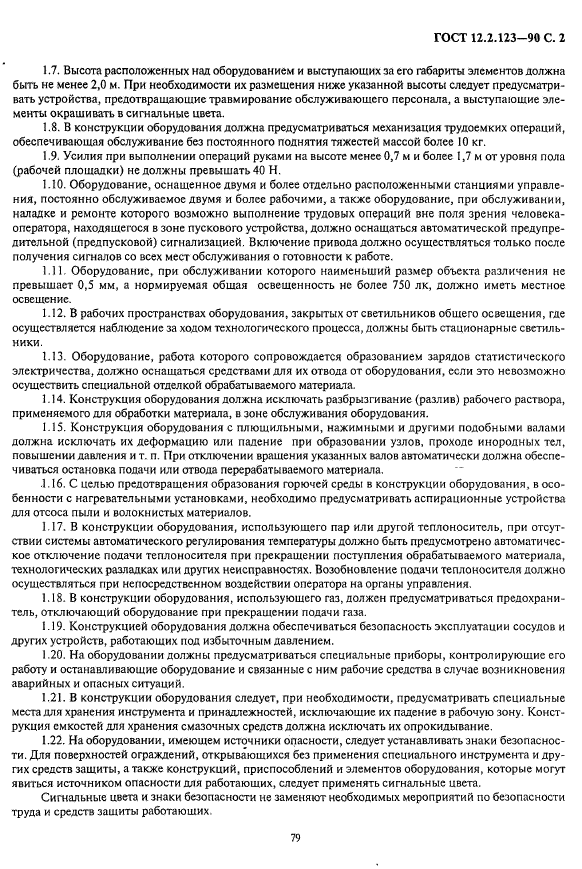 ГОСТ 12.2.123—90 С. 2

1.7. Высота расположенных над оборудованием и выступающих за его габариты элементов должна быть не менее 2,0 м. При необходимости их размещения ниже указанной высоты следует предусматривать устройства, предотвращающие травмирование обслуживающего персонала, а выступающие элементы окрашивать в сигнальные цвета.

1.8. В конструкции оборудования должна предусматриваться механизация трудоемких операций, обеспечивающая обслуживание без постоянного поднятия тяжестей массой более 10 кг.

1.9. Усилия при выполнении операций руками на высоте менее 0,7 м и более 1,7 м от уровня пола (рабочей площадки) не должны превышать 40 Н.

1.10. Оборудование, оснащенное двумя и более отдельно расположенными станциями управления, постоянно обслуживаемое двумя и более рабочими, а также оборудование, при обслуживании, наладке и ремонте которого возможно выполнение трудовых операций вне поля зрения человека-оператора, находящегося в зоне пускового устройства, должно оснащаться автоматической предупредительной (предпусковой) сигнализацией. Включение привода должно осуществляться только после получения сигналов со всех мест обслуживания о готовности к работе.

1.11. Оборудование, при обслуживании которого наименьший размер объекта различения не превышает 0,5 мм, а нормируемая общая освещенность не более 750 лк, должно иметь местное освещение.

1.12. В рабочих пространствах оборудования, закрытых от светильников общего освещения, где осуществляется наблюдение за ходом технологического процесса, должны быть стационарные светильники.

1.13. Оборудование, работа которого сопровождается образованием зарядов статистического электричества, должно оснащаться средствами для их отвода от оборудования, если это невозможно осуществить специальной отделкой обрабатываемого материала.

1.14. Конструкция оборудования должна исключать разбрызгивание (разлив) рабочего раствора, применяемого для обработки материала, в зоне обслуживания оборудования.

1.15. Конструкция оборудования с плющильными, нажимными и другими подобными валами должна исключать их деформацию или падение при образовании узлов, проходе инородных тел, повышении давления и т. п. При отключении вращения указанных валов автоматически должна обеспечиваться остановка подачи или отвода перерабатываемого материала.

1.16. С целью предотвращения образования горючей среды в конструкции оборудования, в особенности с нагревательными установками, необходимо предусматривать аспирационные устройства для отсоса пыли и волокнистых материалов.

1.17. В конструкции оборудования, использующего пар или другой теплоноситель, при отсутствии системы автоматического регулирования температуры должно быть предусмотрено автоматическое отключение подачи теплоносителя при прекращении поступления обрабатываемого материала, технологических разладках или других неисправностях. Возобновление подачи теплоносителя должно осуществляться при непосредственном воздействии оператора на органы управления.

1.18. В конструкции оборудования, использующего газ, должен предусматриваться предохранитель, отключающий оборудование при прекращении подачи газа.

1.19. Конструкцией оборудования должна обеспечиваться безопасность эксплуатации сосудов и других устройств, работающих под избыточным давлением.

1.20. На оборудовании должны предусматриваться специальные приборы, контролирующие его работу и останавливающие оборудование и связанные с ним рабочие средства в случае возникновения аварийных и опасных ситуаций.

1.21. В конструкции оборудования следует, при необходимости, предусматривать специальные места для хранения инструмента и принадлежностей, исключающие их падение в рабочую зону. Конструкция емкостей для хранения смазочных средств должна исключать их опрокидывание.

1.22. На оборудовании, имеющем источники опасности, следует устанавливать знаки безопасности. Для поверхностей ограждений, открывающихся без применения специального инструмента и других средств защиты, а также конструкций, приспособлений и элементов оборудования, которые могут явиться источником опасности для работающих, следует применять сигнальные цвета.

Сигнальные цвета и знаки безопасности не заменяют необходимых мероприятий по безопасности труда и средств защиты работающих.

79